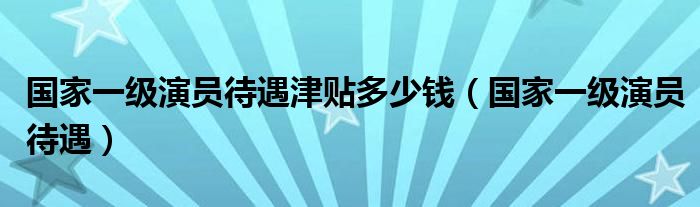 国家一级演员待遇津贴多少钱（国家一级演员待遇）